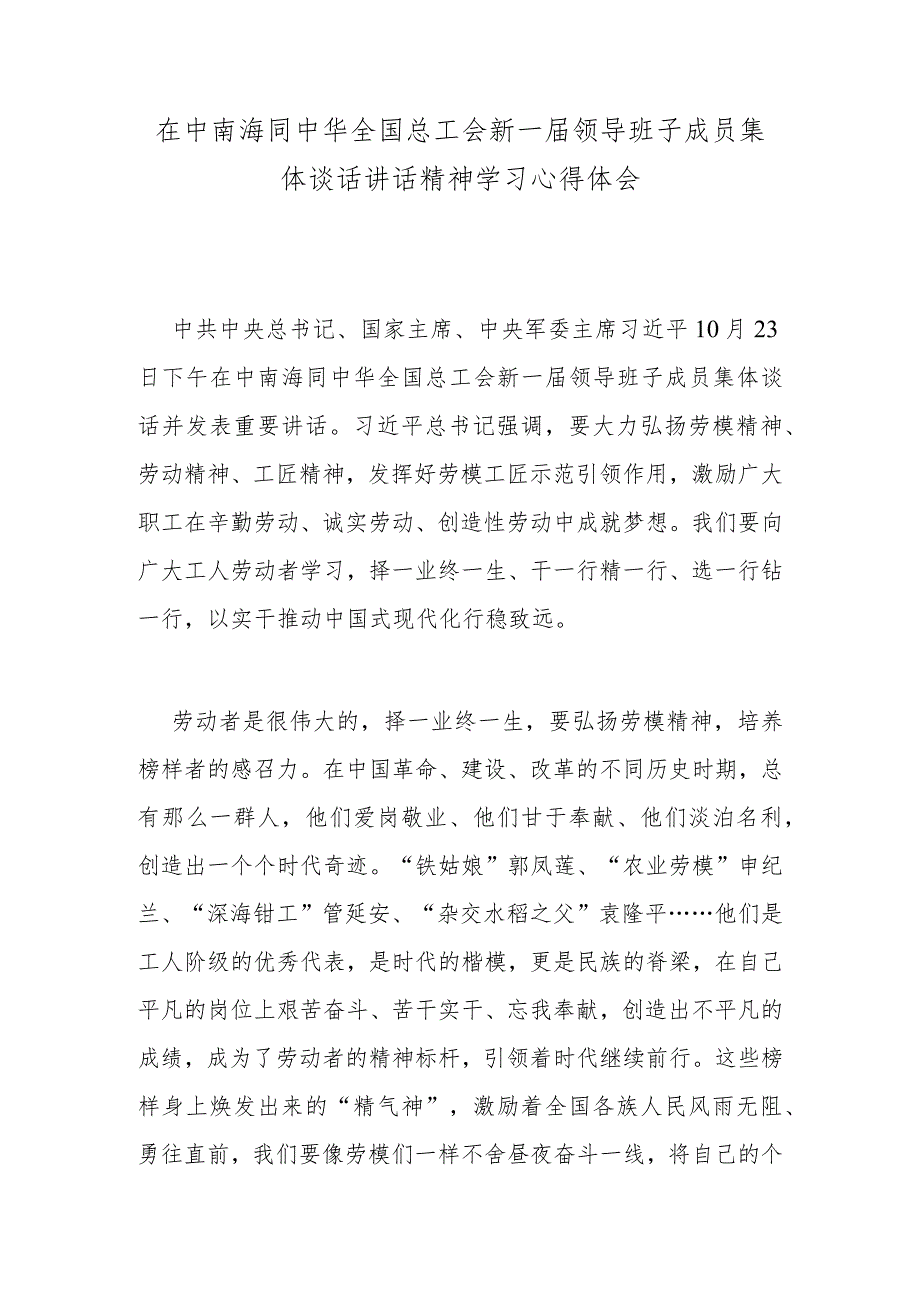 在中南海同中华全国总工会新一届领导班子成员集体谈话讲话精神学习心得体会

中共中央总书记、国家主席、中央军委主席习近平10月23日下午在中南海同中华全国总工会新一届领导班子成员集体谈话并发表重要讲话。习近平总书记强调，要大力弘扬劳模精神、劳动精神、工匠精神，发挥好劳模工匠示范引领作用，激励广大职工在辛勤劳动、诚实劳动、创造性劳动中成就梦想。我们要向广大工人劳动者学习，择一业终一生、干一行精一行、选一行钻一行，以实干推动中国式现代化行稳致远。

劳动者是很伟大的，择一业终一生，要弘扬劳模精神，培养榜样者的感召力。在中国革命、建设、改革的不同历史时期，总有那么一群人，他们爱岗敬业、他们甘于奉献、他们淡泊名利，创造出一个个时代奇迹。“铁姑娘”郭凤莲、“农业劳模”申纪兰、“深海钳工”管延安、“杂交水稻之父”袁隆平……他们是工人阶级的优秀代表，是时代的楷模，更是民族的脊梁，在自己平凡的岗位上艰苦奋斗、苦干实干、忘我奉献，创造出不平凡的成绩，成为了劳动者的精神标杆，引领着时代继续前行。这些榜样身上焕发出来的“精气神”，激励着全国各族人民风雨无阻、勇往直前，我们要像劳模们一样不舍昼夜奋斗一线，将自己的个